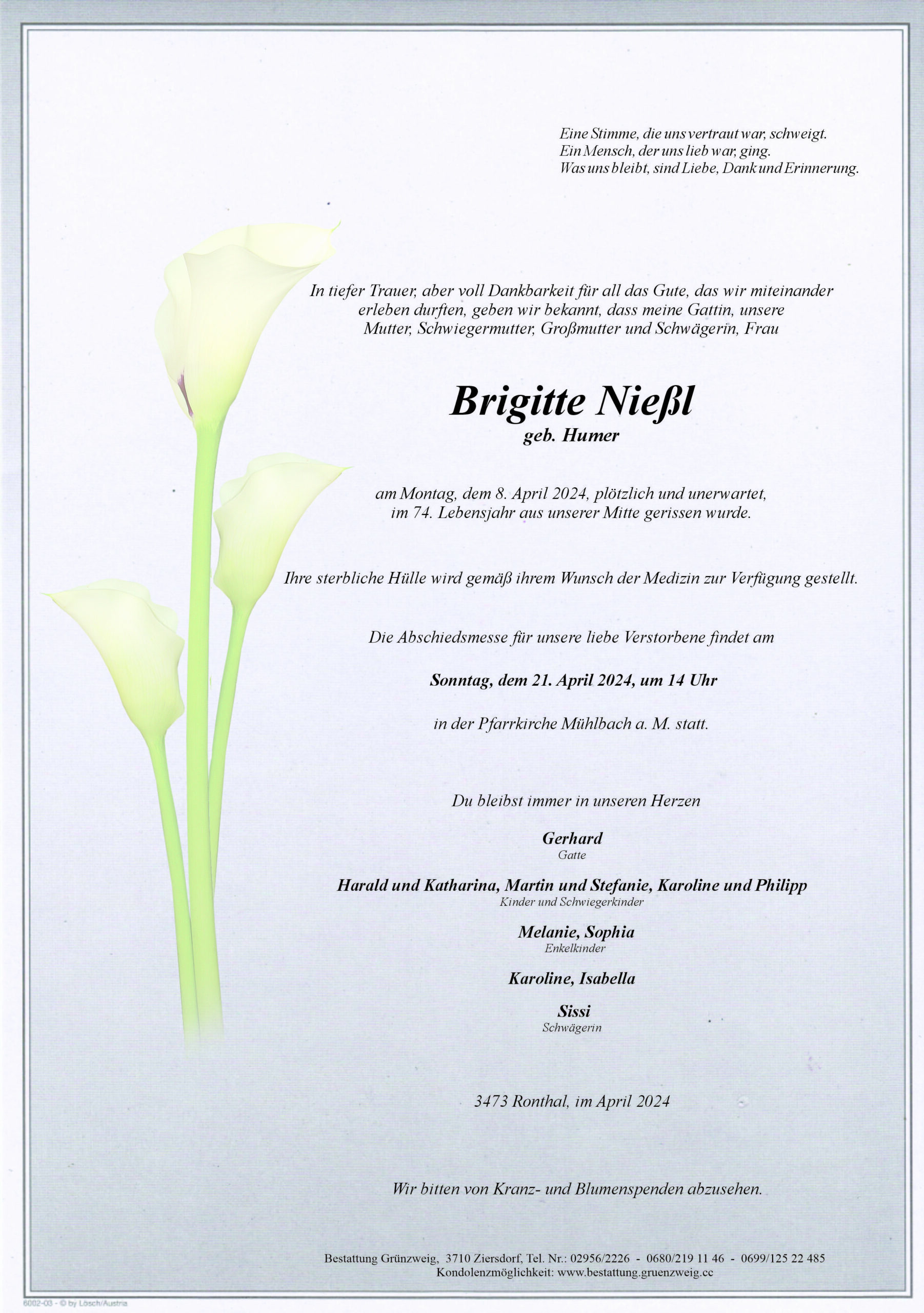 Eine Stimme, die uns vertraut war, schweigt.
Ein Mensch, der uns lieb war, ging.
Was uns bleibt, sind Liebe, Dank und Erinnerung.

In tiefer Trauer, aber voll Dankbarkeit für all das Gute, das wir miteinander erleben durften, geben wir bekannt, dass meine Gattin, unsere Mutter, Schwiegermutter, Großmutter und Schwägerin, Frau

Brigitte Nießl
geb. Humer

am Montag, dem 8. April 2024, plötzlich und unerwartet, im 74. Lebensjahr aus unserer Mitte gerissen wurde.

Ihre sterbliche Hülle wird gemäß ihrem Wunsch der Medizin zur Verfügung gestellt.

Die Abschiedsmesse für unsere liebe Verstorbene findet am

Sonntag, dem 21. April 2024, um 14 Uhr

in der Pfarrkirche Mühlbach a. M. statt.

Du bleibst immer in unseren Herzen

Gerhard
Gatte

Harald und Katharina, Martin und Stefanie, Karoline und Philipp
Kinder und Schwiegerkinder

Melanie, Sophia
Enkelkinder

Karoline, Isabella

Sissi
Schwägerin

3473 Ronthal, im April 2024

Wir bitten von Kranz- und Blumenspenden abzusehen.

Bestattung Grünzweig, 3710 Ziersdorf, Tel. Nr.: 02956/2226 - 0680/219 11 46 - 0699/125 22 485
Kondolenzmöglichkeit: www.bestattung.gruenzweig.cc

6002-03 - © by Lösch/Austria